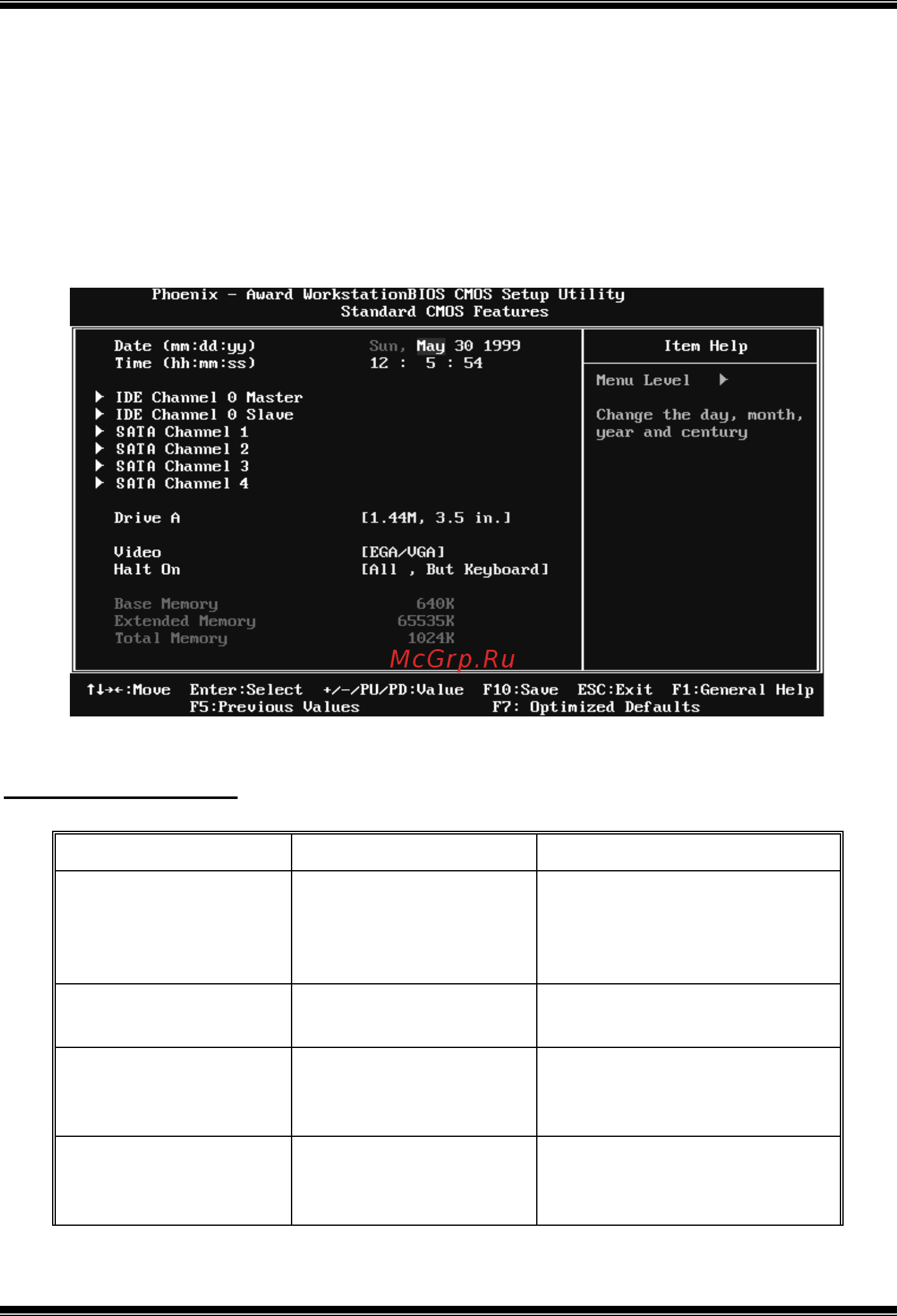 Phoenix - Award WorkstationBIOS CMOS Setup Utility
Standard CMOS Features

Date (mm:dd:yy) Sun, May 30 1999
Time (hh:mm:ss) 12 : 5 : 54

▶ IDE Channel 0 Master
▶ IDE Channel 0 Slave
▶ SATA Channel 1
▶ SATA Channel 2
▶ SATA Channel 3
▶ SATA Channel 4

Drive A [1.44M, 3.5 in.]

Video [EGA/VGA]
Halt On [All , But Keyboard]

Base Memory 640K
Extended Memory 65535K
Total Memory 1024K

Item Help

Menu Level ▶

Change the day, month, year and century

McGrp.Ru

↑↓→←:Move Enter:Select +/-/PU/PD:Value F10:Save ESC:Exit F1:General Help
F5:Previous Values F7: Optimized Defaults